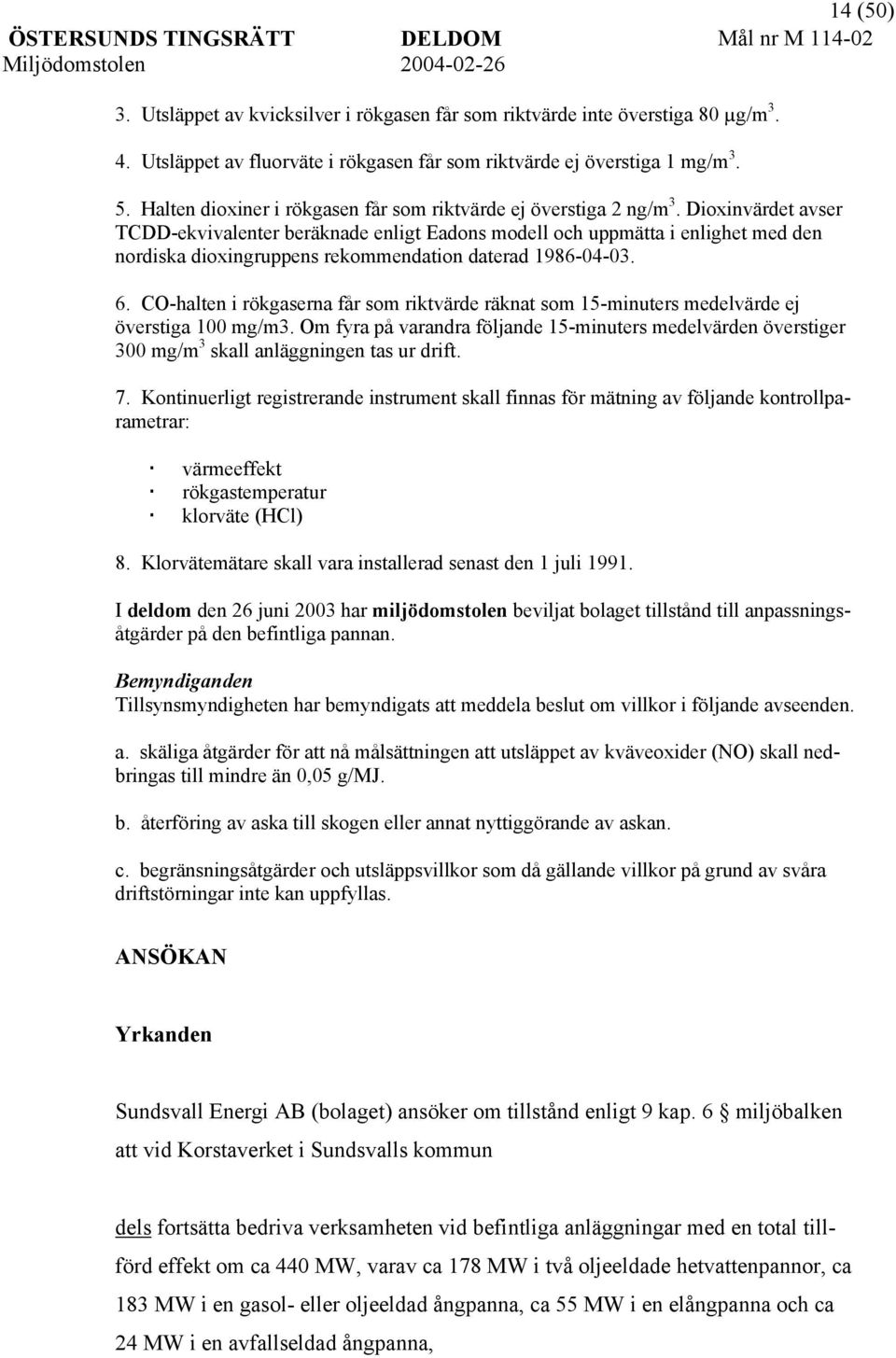 14 (50)
ÖSTERSUNDS TINGSRÄTT DELDOM Mål nr M 114-02
Miljödomstolen 2004-02-26

3. Utsläppet av kvicksilver i rökgasen får som riktvärde inte överstiga 80 $\mu g/m^3$.

4. Utsläppet av fluorväte i rökgasen får som riktvärde ej överstiga 1 $mg/m^3$.

5. Halten dioxiner i rökgasen får som riktvärde ej överstiga 2 $ng/m^3$. Dioxinvärdet avser TCDD-ekvivalenter beräknade enligt Eadons modell och uppmätta i enlighet med den nordiska dioxingruppens rekommendation daterad 1986-04-03.

6. CO-halten i rökgaserna får som riktvärde räknat som 15-minuters medelvärde ej överstiga 100 mg/m3. Om fyra på varandra följande 15-minuters medelvärden överstiger 300 $mg/m^3$ skall anläggningen tas ur drift.

7. Kontinuerligt registrerande instrument skall finnas för mätning av följande kontrollparametrar:

· värmeeffekt
· rökgastemperatur
· klorväte (HCl)

8. Klorvätemätare skall vara installerad senast den 1 juli 1991.

I deldom den 26 juni 2003 har miljödomstolen beviljat bolaget tillstånd till anpassningsåtgärder på den befintliga pannan.

Bemyndiganden
Tillsynsmyndigheten har bemyndigats att meddela beslut om villkor i följande avseenden.

a. skäliga åtgärder för att nå målsättningen att utsläppet av kväveoxider (NO) skall nedbringas till mindre än 0,05 g/MJ.

b. återföring av aska till skogen eller annat nyttiggörande av askan.

c. begränsningsåtgärder och utsläppsvillkor som då gällande villkor på grund av svåra driftstörningar inte kan uppfyllas.

ANSÖKAN

Yrkanden

Sundsvall Energi AB (bolaget) ansöker om tillstånd enligt 9 kap. 6 § miljöbalken att vid Korstaverket i Sundsvalls kommun

dels fortsätta bedriva verksamheten vid befintliga anläggningar med en total tillförd effekt om ca 440 MW, varav ca 178 MW i två oljeeldade hetvattenpannor, ca 183 MW i en gasol- eller oljeeldad ångpanna, ca 55 MW i en elångpanna och ca 24 MW i en avfallseldad ångpanna,